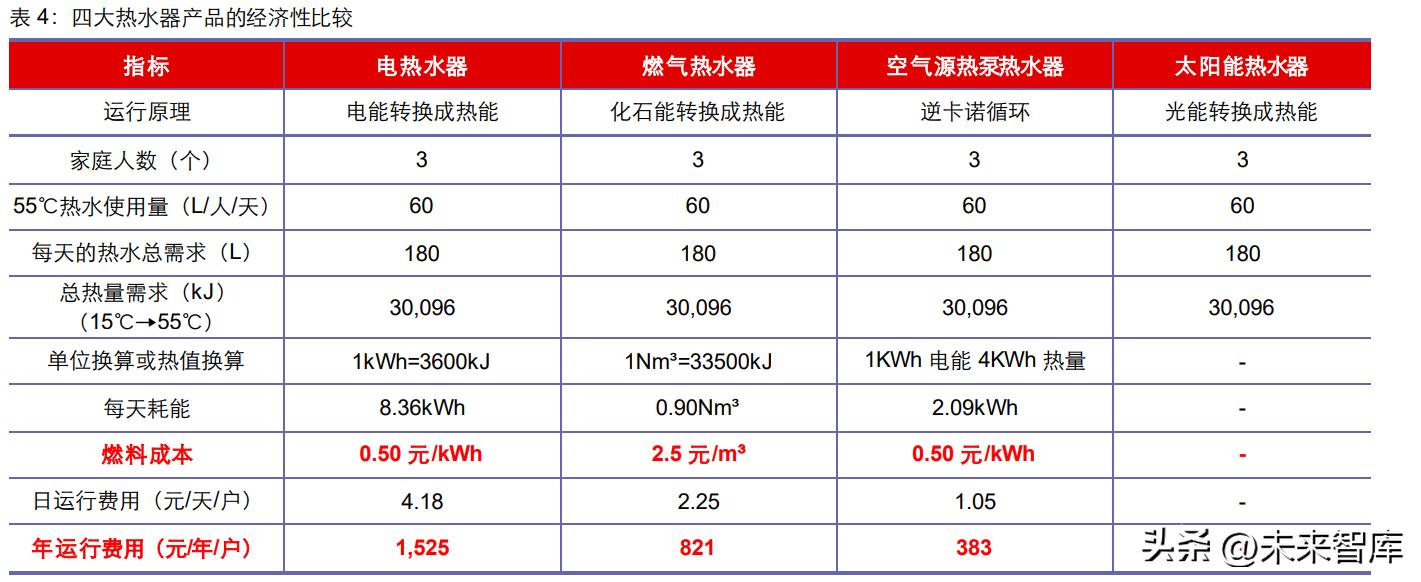 表 4：四大热水器产品的经济性比较

| 指标 | 电热水器 | 燃气热水器 | 空气源热泵热水器 | 太阳能热水器 |
|---|---|---|---|---|
| 运行原理 | 电能转换成热能 | 化石能转换成热能 | 逆卡诺循环 | 光能转换成热能 |
| 家庭人数（个） | 3 | 3 | 3 | 3 |
| 55℃热水使用量（L/人/天） | 60 | 60 | 60 | 60 |
| 每天的热水总需求（L） | 180 | 180 | 180 | 180 |
| 总热量需求（kJ）（15℃→55℃） | 30,096 | 30,096 | 30,096 | 30,096 |
| 单位换算或热值换算 | 1kWh=3600kJ | 1Nm³=33500kJ | 1KWh 电能 4KWh 热量 | - |
| 每天耗能 | 8.36kWh | 0.90Nm³ | 2.09kWh | - |
| 燃料成本 | 0.50 元/kWh | 2.5 元/m³ | 0.50 元/kWh | - |
| 日运行费用（元/天/户） | 4.18 | 2.25 | 1.05 | - |
| 年运行费用（元/年/户） | 1,525 | 821 | 383 | |

头条 @未来智库